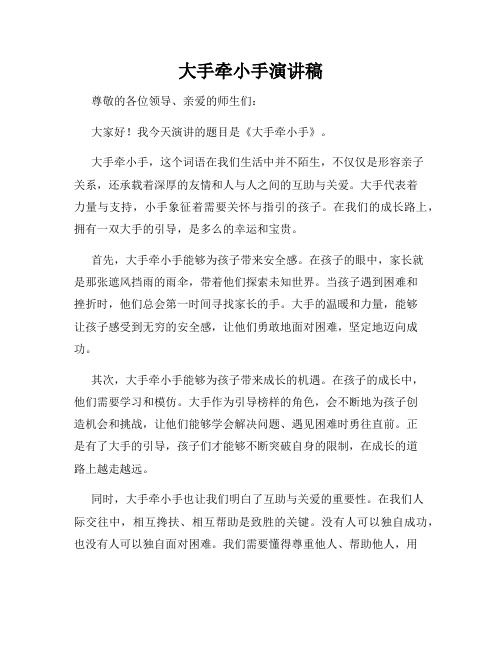 大手牵小手演讲稿

尊敬的各位领导、亲爱的师生们：

大家好！我今天演讲的题目是《大手牵小手》。

大手牵小手，这个词语在我们生活中并不陌生，不仅仅是形容亲子关系，还承载着深厚的友情和人与人之间的互助与关爱。大手代表着力量与支持，小手象征着需要关怀与指引的孩子。在我们的成长路上，拥有一双大手的引导，是多么的幸运和宝贵。

首先，大手牵小手能够为孩子带来安全感。在孩子的眼中，家长就是那张遮风挡雨的雨伞，带着他们探索未知世界。当孩子遇到困难和挫折时，他们总会第一时间寻找家长的手。大手的温暖和力量，能够让孩子感受到无穷的安全感，让他们勇敢地面对困难，坚定地迈向成功。

其次，大手牵小手能够为孩子带来成长的机遇。在孩子的成长中，他们需要学习和模仿。大手作为引导榜样的角色，会不断地为孩子创造机会和挑战，让他们能够学会解决问题、遇见困难时勇往直前。正是有了大手的引导，孩子们才能够不断突破自身的限制，在成长的道路上越走越远。

同时，大手牵小手也让我们明白了互助与关爱的重要性。在我们人际交往中，相互搀扶、相互帮助是致胜的关键。没有人可以独自成功，也没有人可以独自面对困难。我们需要懂得尊重他人、帮助他人，用